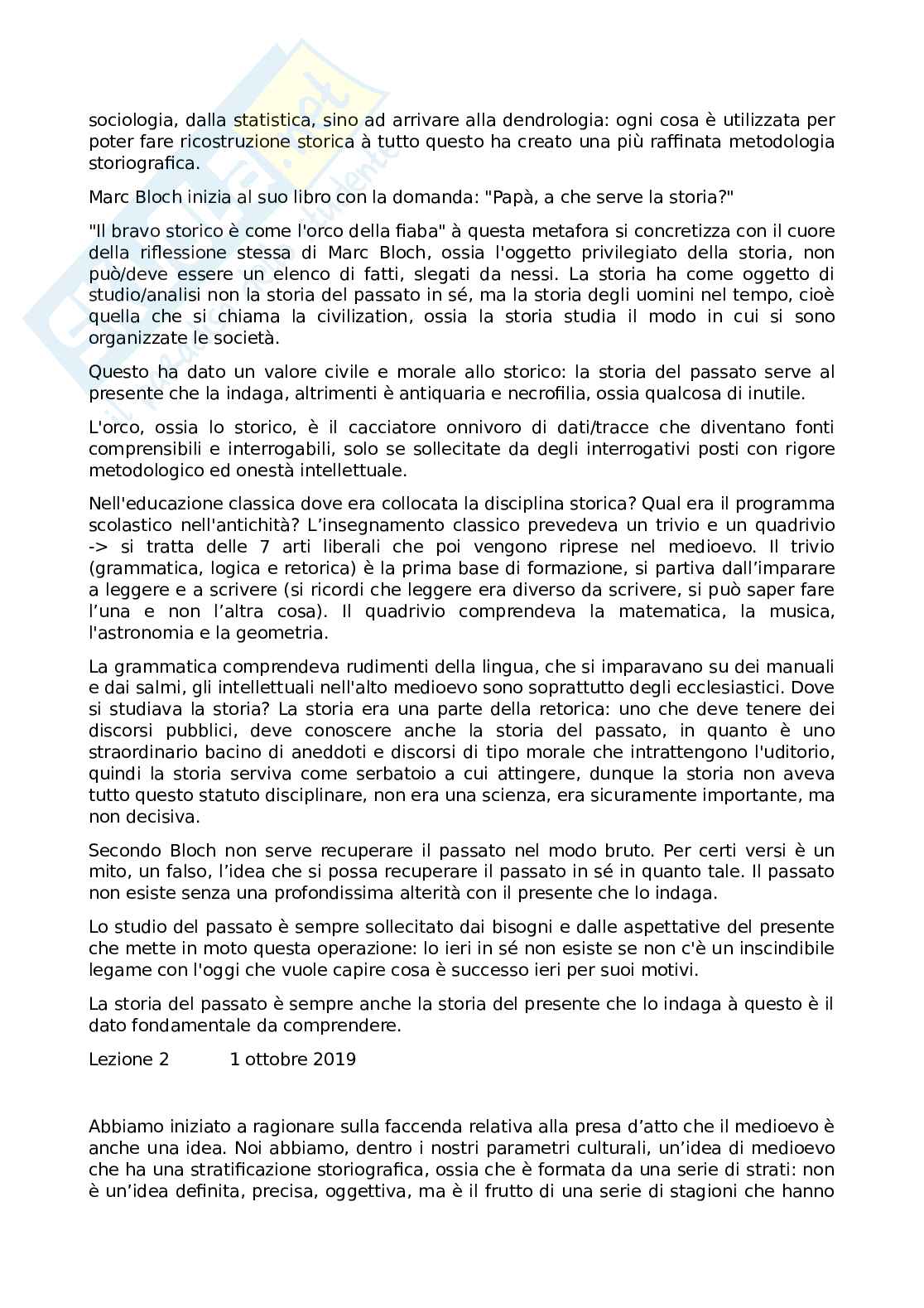 sociologia, dalla statistica, sino ad arrivare alla dendrologia: ogni cosa è utilizzata per poter fare ricostruzione storica à tutto questo ha creato una più raffinata metodologia storiografica.

Marc Bloch inizia al suo libro con la domanda: "Papà, a che serve la storia?"

"Il bravo storico è come l'orco della fiaba" à questa metafora si concretizza con il cuore della riflessione stessa di Marc Bloch, ossia l'oggetto privilegiato della storia, non può/deve essere un elenco di fatti, slegati da nessi. La storia ha come oggetto di studio/analisi non la storia del passato in sé, ma la storia degli uomini nel tempo, cioè quella che si chiama la civilization, ossia la storia studia il modo in cui si sono organizzate le società.

Questo ha dato un valore civile e morale allo storico: la storia del passato serve al presente che la indaga, altrimenti è antiquaria e necrofilia, ossia qualcosa di inutile.

L'orco, ossia lo storico, è il cacciatore onnivoro di dati/tracce che diventano fonti comprensibili e interrogabili, solo se sollecitate da degli interrogativi posti con rigore metodologico ed onestà intellettuale.

Nell'educazione classica dove era collocata la disciplina storica? Qual era il programma scolastico nell'antichità? L'insegnamento classico prevedeva un trivio e un quadrivio -> si tratta delle 7 arti liberali che poi vengono riprese nel medioevo. Il trivio (grammatica, logica e retorica) è la prima base di formazione, si partiva dall'imparare a leggere e a scrivere (si ricordi che leggere era diverso da scrivere, si può saper fare l'una e non l'altra cosa). Il quadrivio comprendeva la matematica, la musica, l'astronomia e la geometria.

La grammatica comprendeva rudimenti della lingua, che si imparavano su dei manuali e dai salmi, gli intellettuali nell'alto medioevo sono soprattutto degli ecclesiastici. Dove si studiava la storia? La storia era una parte della retorica: uno che deve tenere dei discorsi pubblici, deve conoscere anche la storia del passato, in quanto è uno straordinario bacino di aneddoti e discorsi di tipo morale che intrattengono l'uditorio, quindi la storia serviva come serbatoio a cui attingere, dunque la storia non aveva tutto questo statuto disciplinare, non era una scienza, era sicuramente importante, ma non decisiva.

Secondo Bloch non serve recuperare il passato nel modo bruto. Per certi versi è un mito, un falso, l'idea che si possa recuperare il passato in sé in quanto tale. Il passato non esiste senza una profondissima alterità con il presente che lo indaga.

Lo studio del passato è sempre sollecitato dai bisogni e dalle aspettative del presente che mette in moto questa operazione: lo ieri in sé non esiste se non c'è un inscindibile legame con l'oggi che vuole capire cosa è successo ieri per suoi motivi.

La storia del passato è sempre anche la storia del presente che lo indaga à questo è il dato fondamentale da comprendere.

Lezione 2 1 ottobre 2019

Abbiamo iniziato a ragionare sulla faccenda relativa alla presa d'atto che il medioevo è anche una idea. Noi abbiamo, dentro i nostri parametri culturali, un'idea di medioevo che ha una stratificazione storiografica, ossia che è formata da una serie di strati: non è un'idea definita, precisa, oggettiva, ma è il frutto di una serie di stagioni che hanno